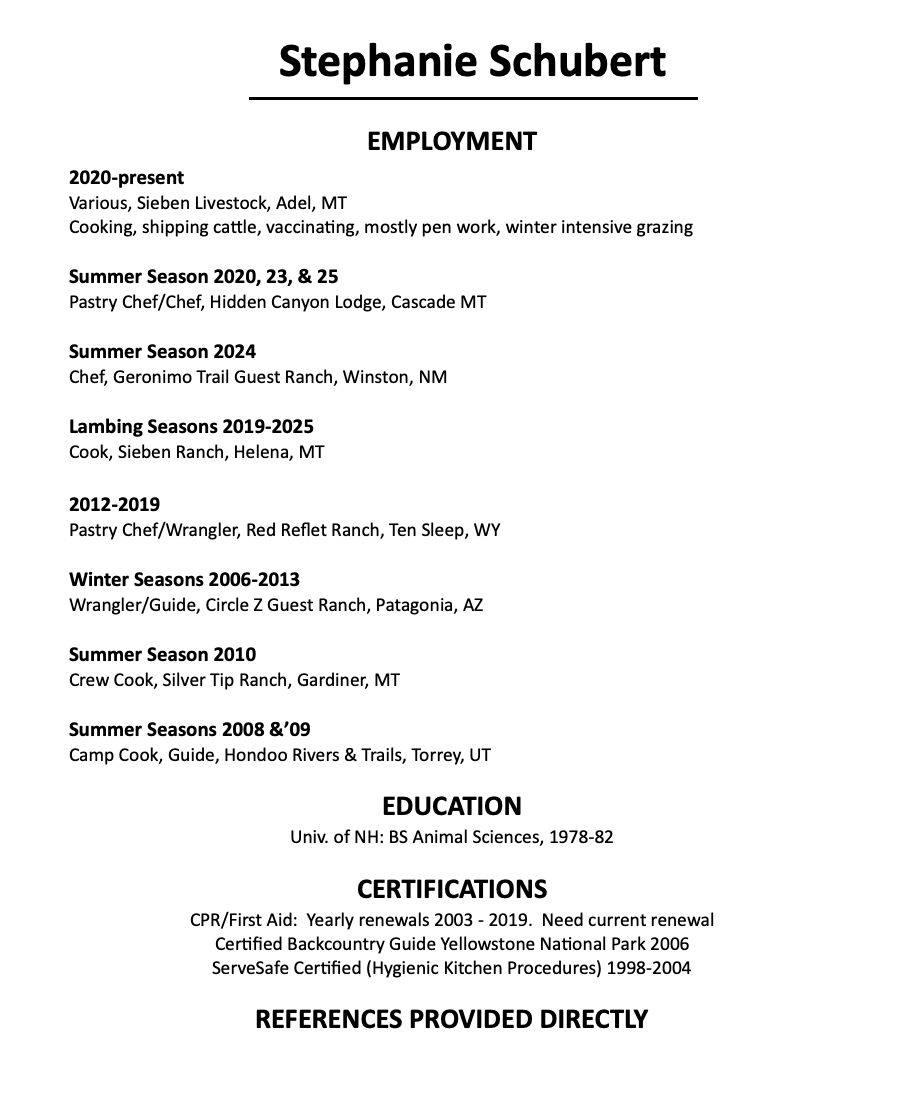 Stephanie Schubert

EMPLOYMENT

2020-present
Various, Sieben Livestock, Adel, MT
Cooking, shipping cattle, vaccinating, mostly pen work, winter intensive grazing

Summer Season 2020, 23, & 25
Pastry Chef/Chef, Hidden Canyon Lodge, Cascade MT

Summer Season 2024
Chef, Geronimo Trail Guest Ranch, Winston, NM

Lambing Seasons 2019-2025
Cook, Sieben Ranch, Helena, MT

2012-2019
Pastry Chef/Wrangler, Red Reflet Ranch, Ten Sleep, WY

Winter Seasons 2006-2013
Wrangler/Guide, Circle Z Guest Ranch, Patagonia, AZ

Summer Season 2010
Crew Cook, Silver Tip Ranch, Gardiner, MT

Summer Seasons 2008 &'09
Camp Cook, Guide, Hondoo Rivers & Trails, Torrey, UT

EDUCATION
Univ. of NH: BS Animal Sciences, 1978-82

CERTIFICATIONS
CPR/First Aid: Yearly renewals 2003 - 2019. Need current renewal
Certified Backcountry Guide Yellowstone National Park 2006
ServeSafe Certified (Hygienic Kitchen Procedures) 1998-2004

REFERENCES PROVIDED DIRECTLY